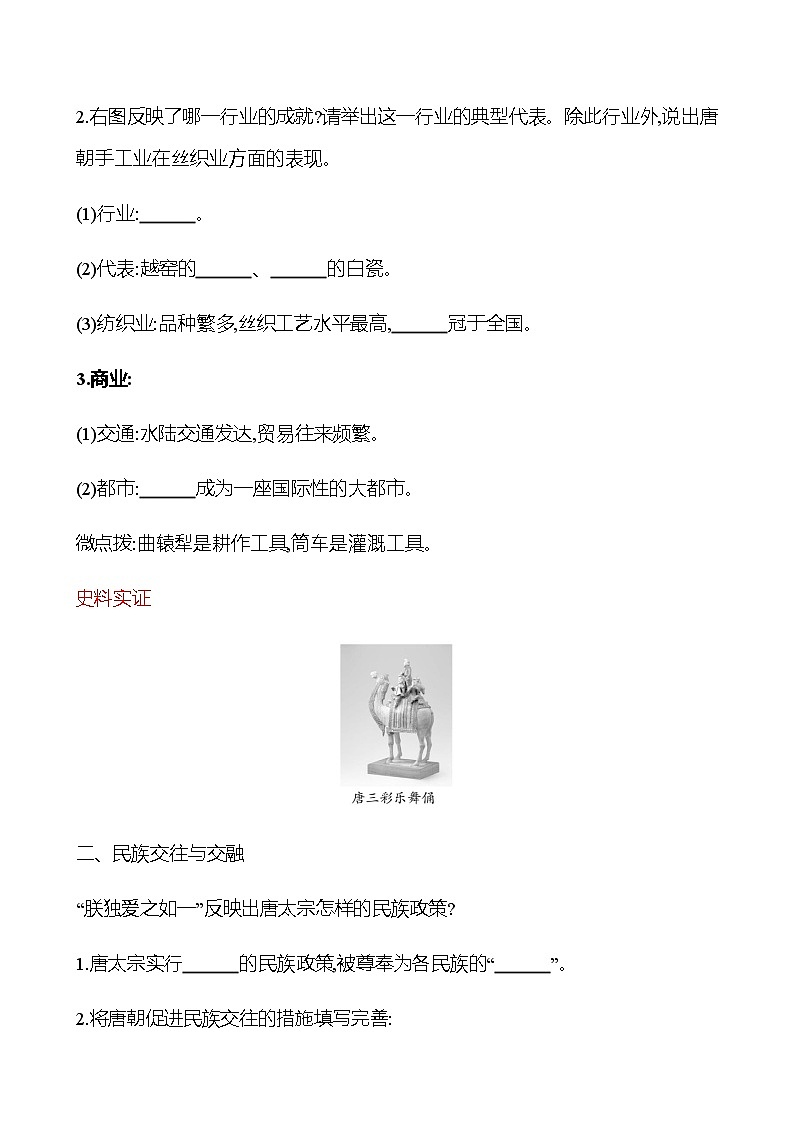 2.右图反映了哪一行业的成就?请举出这一行业的典型代表。除此行业外,说出唐朝手工业在丝织业方面的表现。

(1)行业:______。

(2)代表:越窑的______、______的白瓷。

(3)纺织业:品种繁多,丝织工艺水平最高,______冠于全国。

3.商业:

(1)交通:水陆交通发达,贸易往来频繁。

(2)都市:______成为一座国际性的大都市。

微点拨:曲辕犁是耕作工具,筒车是灌溉工具。

史料实证

唐三彩乐舞俑

二、民族交往与交融

“朕独爱之如一”反映出唐太宗怎样的民族政策?

1.唐太宗实行______的民族政策,被尊奉为各民族的“______”。

2.将唐朝促进民族交往的措施填写完善: